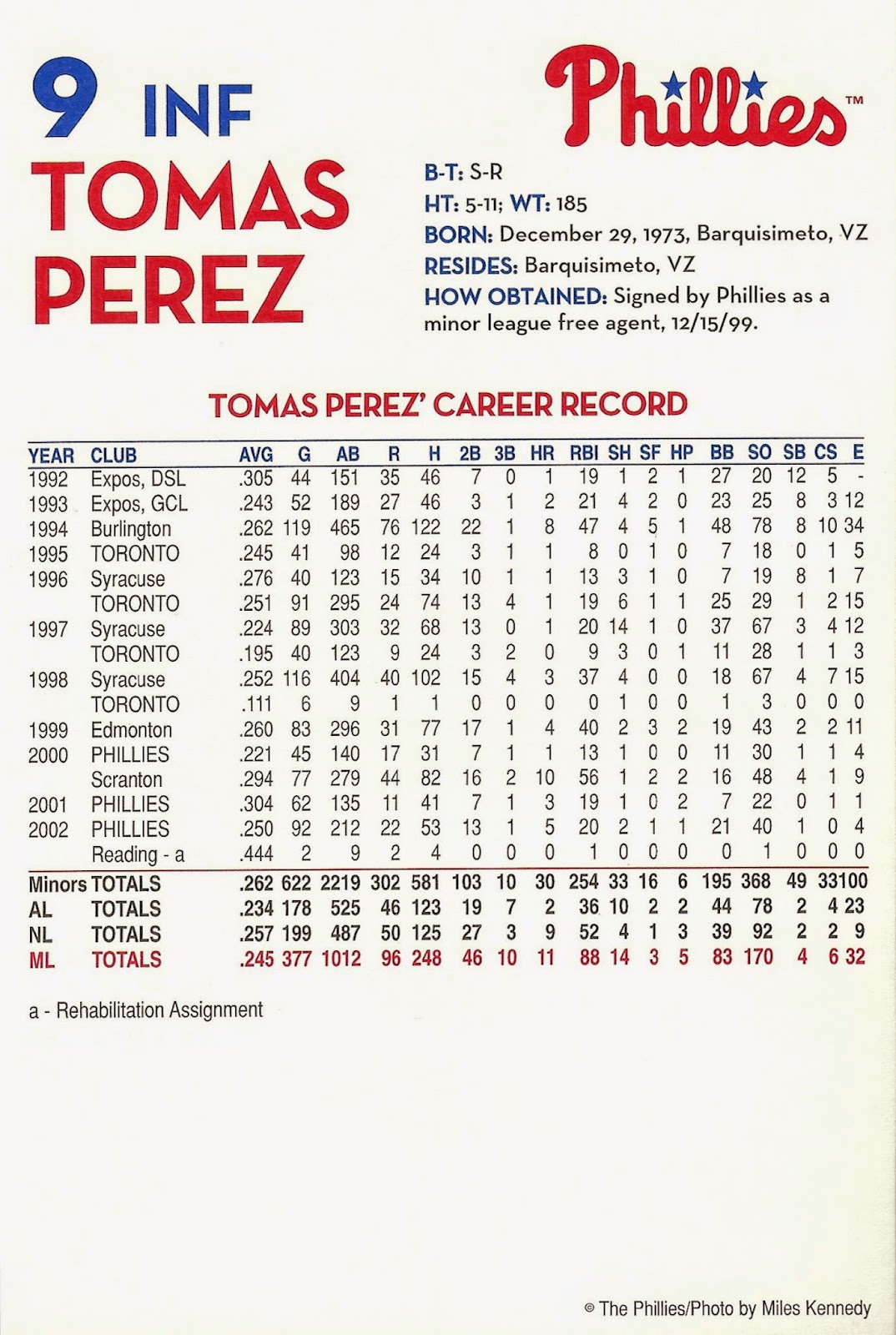 9 INF
TOMAS
PEREZ

Phillies™

B-T: S-R
HT: 5-11; WT: 185
BORN: December 29, 1973, Barquisimeto, VZ
RESIDES: Barquisimeto, VZ
HOW OBTAINED: Signed by Phillies as a minor league free agent, 12/15/99.

TOMAS PEREZ' CAREER RECORD

| YEAR | CLUB | AVG | G | AB | R | H | 2B | 3B | HR | RBI | SH | SF | HP | BB | SO | SB | CS | E |
|---|---|---|---|---|---|---|---|---|---|---|---|---|---|---|---|---|---|---|
| 1992 | Expos, DSL | .305 | 44 | 151 | 35 | 46 | 7 | 0 | 1 | 19 | 1 | 2 | 1 | 27 | 20 | 12 | 5 | - |
| 1993 | Expos, GCL | .243 | 52 | 189 | 27 | 46 | 3 | 1 | 2 | 21 | 4 | 2 | 0 | 23 | 25 | 8 | 3 | 12 |
| 1994 | Burlington | .262 | 119 | 465 | 76 | 122 | 22 | 1 | 8 | 47 | 4 | 5 | 1 | 48 | 78 | 8 | 10 | 34 |
| 1995 | TORONTO | .245 | 41 | 98 | 12 | 24 | 3 | 1 | 1 | 8 | 0 | 1 | 0 | 7 | 18 | 0 | 1 | 5 |
| 1996 | Syracuse | .276 | 40 | 123 | 15 | 34 | 10 | 1 | 1 | 13 | 3 | 1 | 0 | 7 | 19 | 8 | 1 | 7 |
| | TORONTO | .251 | 91 | 295 | 24 | 74 | 13 | 4 | 1 | 19 | 6 | 1 | 1 | 25 | 29 | 1 | 2 | 15 |
| 1997 | Syracuse | .224 | 89 | 303 | 32 | 68 | 13 | 0 | 1 | 20 | 14 | 1 | 0 | 37 | 67 | 3 | 4 | 12 |
| | TORONTO | .195 | 40 | 123 | 9 | 24 | 3 | 2 | 0 | 9 | 3 | 0 | 1 | 11 | 28 | 1 | 1 | 3 |
| 1998 | Syracuse | .252 | 116 | 404 | 40 | 102 | 15 | 4 | 3 | 37 | 4 | 0 | 0 | 18 | 67 | 4 | 7 | 15 |
| | TORONTO | .111 | 6 | 9 | 1 | 1 | 0 | 0 | 0 | 0 | 1 | 0 | 0 | 1 | 3 | 0 | 0 | 0 |
| 1999 | Edmonton | .260 | 83 | 296 | 31 | 77 | 17 | 1 | 4 | 40 | 2 | 3 | 2 | 19 | 43 | 2 | 2 | 11 |
| 2000 | PHILLIES | .221 | 45 | 140 | 17 | 31 | 7 | 1 | 1 | 13 | 1 | 0 | 0 | 11 | 30 | 1 | 1 | 4 |
| | Scranton | .294 | 77 | 279 | 44 | 82 | 16 | 2 | 10 | 56 | 1 | 2 | 2 | 16 | 48 | 4 | 1 | 9 |
| 2001 | PHILLIES | .304 | 62 | 135 | 11 | 41 | 7 | 1 | 3 | 19 | 1 | 0 | 2 | 7 | 22 | 0 | 1 | 1 |
| 2002 | PHILLIES | .250 | 92 | 212 | 22 | 53 | 13 | 1 | 5 | 20 | 2 | 1 | 1 | 21 | 40 | 1 | 0 | 4 |
| | Reading - a | .444 | 2 | 9 | 2 | 4 | 0 | 0 | 0 | 1 | 0 | 0 | 0 | 0 | 1 | 0 | 0 | 0 |
| Minors | TOTALS | .262 | 622 | 2219 | 302 | 581 | 103 | 10 | 30 | 254 | 33 | 16 | 6 | 195 | 368 | 49 | 33 | 100 |
| AL | TOTALS | .234 | 178 | 525 | 46 | 123 | 19 | 7 | 2 | 36 | 10 | 2 | 2 | 44 | 78 | 2 | 4 | 23 |
| NL | TOTALS | .257 | 199 | 487 | 50 | 125 | 27 | 3 | 9 | 52 | 4 | 1 | 3 | 39 | 92 | 2 | 2 | 9 |
| ML | TOTALS | .245 | 377 | 1012 | 96 | 248 | 46 | 10 | 11 | 88 | 14 | 3 | 5 | 83 | 170 | 4 | 6 | 32 |

a - Rehabilitation Assignment

© The Phillies/Photo by Miles Kennedy